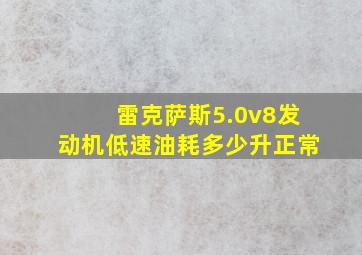 雷克萨斯5.0v8发动机低速油耗多少升正常